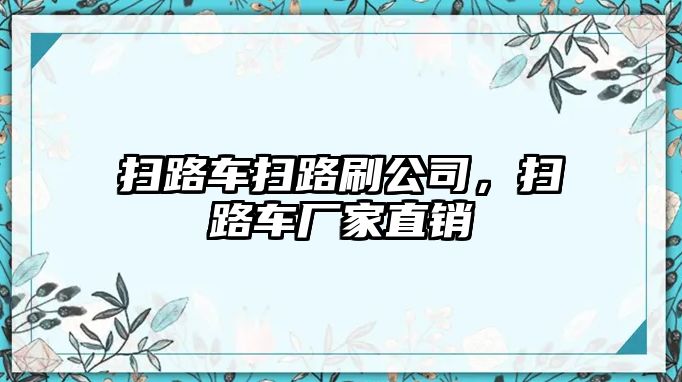 扫路车扫路刷公司，扫路车厂家直销